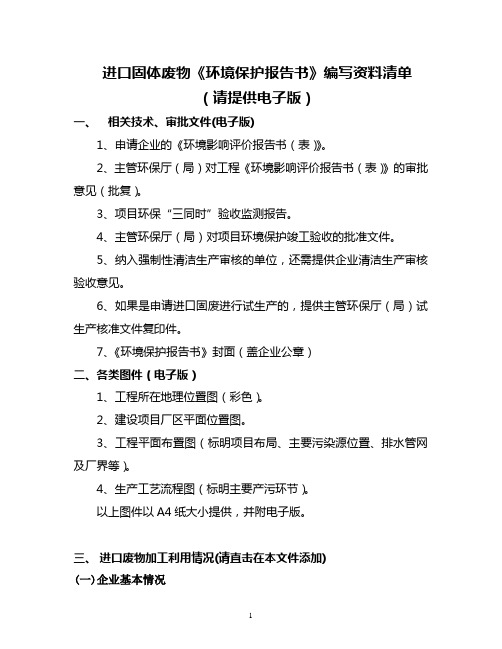 进口固体废物《环境保护报告书》编写资料清单
（请提供电子版）

一、 相关技术、审批文件(电子版)

1、申请企业的《环境影响评价报告书（表）》。

2、主管环保厅（局）对工程《环境影响评价报告书（表）》的审批意见（批复）。

3、项目环保“三同时”验收监测报告。

4、主管环保厅（局）对项目环境保护竣工验收的批准文件。

5、纳入强制性清洁生产审核的单位，还需提供企业清洁生产审核验收意见。

6、如果是申请进口固废进行试生产的，提供主管环保厅（局）试生产核准文件复印件。

7、《环境保护报告书》封面（盖企业公章）

二、各类图件（电子版）

1、工程所在地理位置图（彩色）。

2、建设项目厂区平面位置图。

3、工程平面布置图（标明项目布局、主要污染源位置、排水管网及厂界等）。

4、生产工艺流程图（标明主要产污环节）。

以上图件以 A4 纸大小提供，并附电子版。

三、 进口废物加工利用情况(请直击在本文件添加)

(一)企业基本情况

1